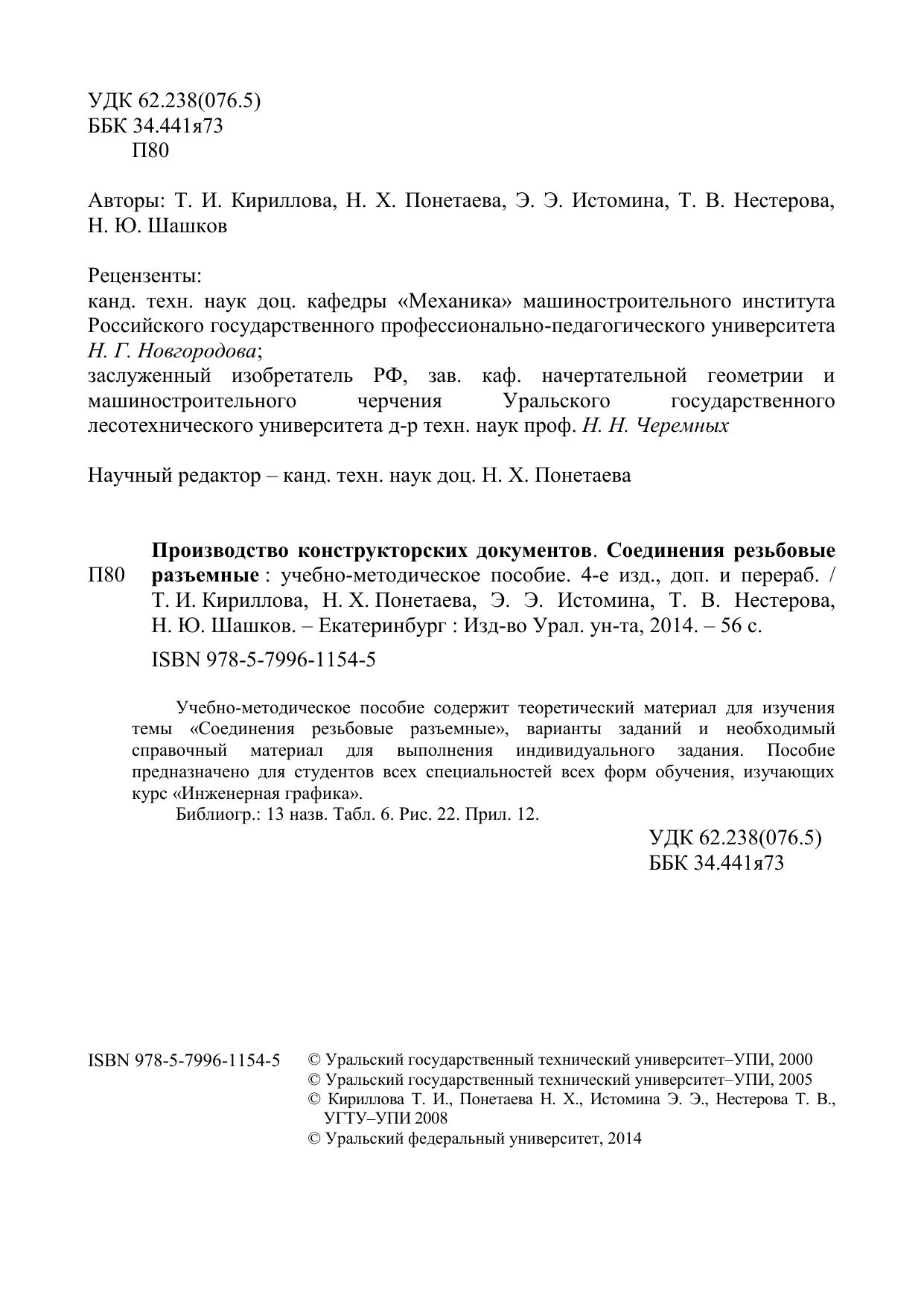 УДК 62.238(076.5)
ББК 34.441я73
П80

Авторы: Т. И. Кириллова, Н. Х. Понетаева, Э. Э. Истомина, Т. В. Нестерова, Н. Ю. Шашков

Рецензенты:
канд. техн. наук доц. кафедры «Механика» машиностроительного института Российского государственного профессионально-педагогического университета Н. Г. Новгородова;
заслуженный изобретатель РФ, зав. каф. начертательной геометрии и машиностроительного черчения Уральского государственного лесотехнического университета д-р техн. наук проф. Н. Н. Черемных

Научный редактор – канд. техн. наук доц. Н. Х. Понетаева

П80 Производство конструкторских документов. Соединения резьбовые разъемные : учебно-методическое пособие. 4-е изд., доп. и перераб. / Т. И. Кириллова, Н. Х. Понетаева, Э. Э. Истомина, Т. В. Нестерова, Н. Ю. Шашков. – Екатеринбург : Изд-во Урал. ун-та, 2014. – 56 с.

ISBN 978-5-7996-1154-5

Учебно-методическое пособие содержит теоретический материал для изучения темы «Соединения резьбовые разъемные», варианты заданий и необходимый справочный материал для выполнения индивидуального задания. Пособие предназначено для студентов всех специальностей всех форм обучения, изучающих курс «Инженерная графика».
Библиогр.: 13 назв. Табл. 6. Рис. 22. Прил. 12.

УДК 62.238(076.5)
ББК 34.441я73

ISBN 978-5-7996-1154-5
© Уральский государственный технический университет–УПИ, 2000
© Уральский государственный технический университет–УПИ, 2005
© Кириллова Т. И., Понетаева Н. Х., Истомина Э. Э., Нестерова Т. В., УГТУ–УПИ 2008
© Уральский федеральный университет, 2014